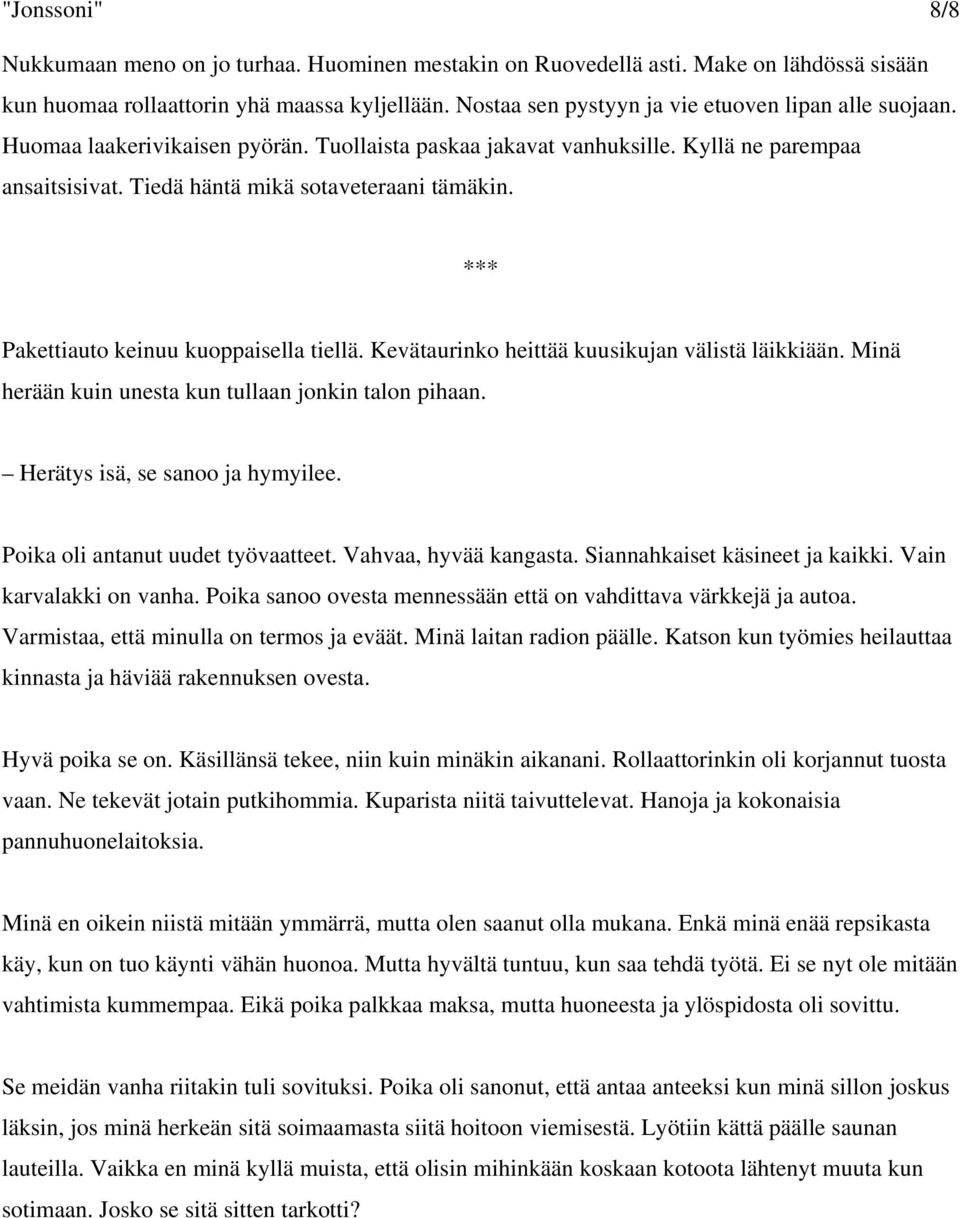 "Jonssoni" 8/8

Nukkumaan meno on jo turhaa. Huominen mestakin on Ruovedellä asti. Make on lähdössä sisään kun huomaa rollaattorin yhä maassa kyljellään. Nostaa sen pystyyn ja vie etuoven lipan alle suojaan. Huomaa laakerivikaisen pyörän. Tuollaista paskaa jakavat vanhuksille. Kyllä ne parempaa ansaitsisivat. Tiedä häntä mikä sotaveteraani tämäkin.

***

Pakettiauto keinuu kuoppaisella tiellä. Kevätaurinko heittää kuusikujan välistä läikkiään. Minä herään kuin unesta kun tullaan jonkin talon pihaan.

– Herätys isä, se sanoo ja hymyilee.

Poika oli antanut uudet työvaatteet. Vahvaa, hyvää kangasta. Siannahkaiset käsineet ja kaikki. Vain karvalakki on vanha. Poika sanoo ovesta mennessään että on vahdittava värkkejä ja autoa. Varmistaa, että minulla on termos ja eväät. Minä laitan radion päälle. Katson kun työmies heilauttaa kinnasta ja häviää rakennuksen ovesta.

Hyvä poika se on. Käsillänsä tekee, niin kuin minäkin aikanani. Rollaattorinkin oli korjannut tuosta vaan. Ne tekevät jotain putkihommia. Kuparista niitä taivuttelevat. Hanoja ja kokonaisia pannuhuonelaitoksia.

Minä en oikein niistä mitään ymmärrä, mutta olen saanut olla mukana. Enkä minä enää repsikasta käy, kun on tuo käynti vähän huonoa. Mutta hyvältä tuntuu, kun saa tehdä työtä. Ei se nyt ole mitään vahtimista kummempaa. Eikä poika palkkaa maksa, mutta huoneesta ja ylöspidosta oli sovittu.

Se meidän vanha riitakin tuli sovituksi. Poika oli sanonut, että antaa anteeksi kun minä sillon joskus läksin, jos minä herkeän sitä soimaamasta siitä hoitoon viemisestä. Lyötiin kättä päälle saunan lauteilla. Vaikka en minä kyllä muista, että olisin mihinkään koskaan kotoota lähtenyt muuta kun sotimaan. Josko se sitä sitten tarkotti?